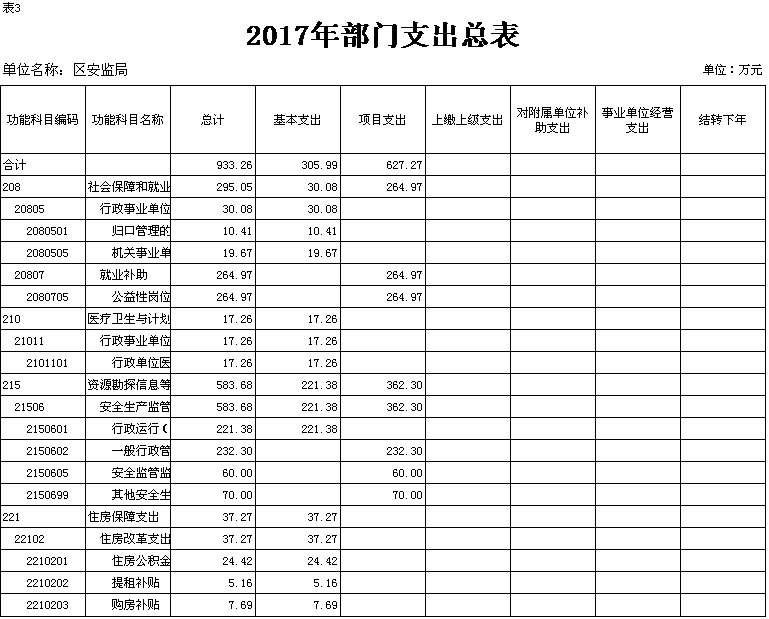 表3

2017年部门支出总表

单位名称：区安监局

单位：万元

| 功能科目编码 | 功能科目名称 | 总计 | 基本支出 | 项目支出 | 上缴上级支出 | 对附属单位补助支出 | 事业单位经营支出 | 结转下年 |
|---|---|---|---|---|---|---|---|---|
| 合计 | | 933.26 | 305.99 | 627.27 | | | | |
| 208 | 社会保障和就业 | 295.05 | 30.08 | 264.97 | | | | |
| 20805 | 行政事业单位 | 30.08 | 30.08 | | | | | |
| 2080501 | 归口管理的 | 10.41 | 10.41 | | | | | |
| 2080505 | 机关事业单 | 19.67 | 19.67 | | | | | |
| 20807 | 就业补助 | 264.97 | | 264.97 | | | | |
| 2080705 | 公益性岗位 | 264.97 | | 264.97 | | | | |
| 210 | 医疗卫生与计划 | 17.26 | 17.26 | | | | | |
| 21011 | 行政事业单位 | 17.26 | 17.26 | | | | | |
| 2101101 | 行政单位医 | 17.26 | 17.26 | | | | | |
| 215 | 资源勘探信息等 | 583.68 | 221.38 | 362.30 | | | | |
| 21506 | 安全生产监管 | 583.68 | 221.38 | 362.30 | | | | |
| 2150601 | 行政运行（ | 221.38 | 221.38 | | | | | |
| 2150602 | 一般行政管 | 232.30 | | 232.30 | | | | |
| 2150605 | 安全监管监 | 60.00 | | 60.00 | | | | |
| 2150699 | 其他安全生 | 70.00 | | 70.00 | | | | |
| 221 | 住房保障支出 | 37.27 | 37.27 | | | | | |
| 22102 | 住房改革支出 | 37.27 | 37.27 | | | | | |
| 2210201 | 住房公积金 | 24.42 | 24.42 | | | | | |
| 2210202 | 提租补贴 | 5.16 | 5.16 | | | | | |
| 2210203 | 购房补贴 | 7.69 | 7.69 | | | | | |